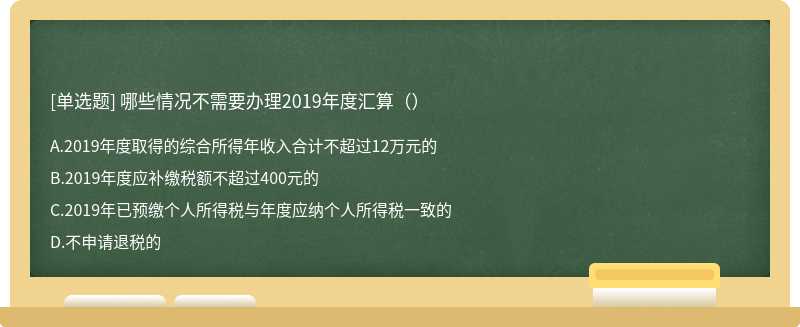 [单选题] 哪些情况不需要办理2019年度汇算（）

A.2019年度取得的综合所得年收入合计不超过12万元的

B.2019年度应补缴税额不超过400元的

C.2019年已预缴个人所得税与年度应纳个人所得税一致的

D.不申请退税的